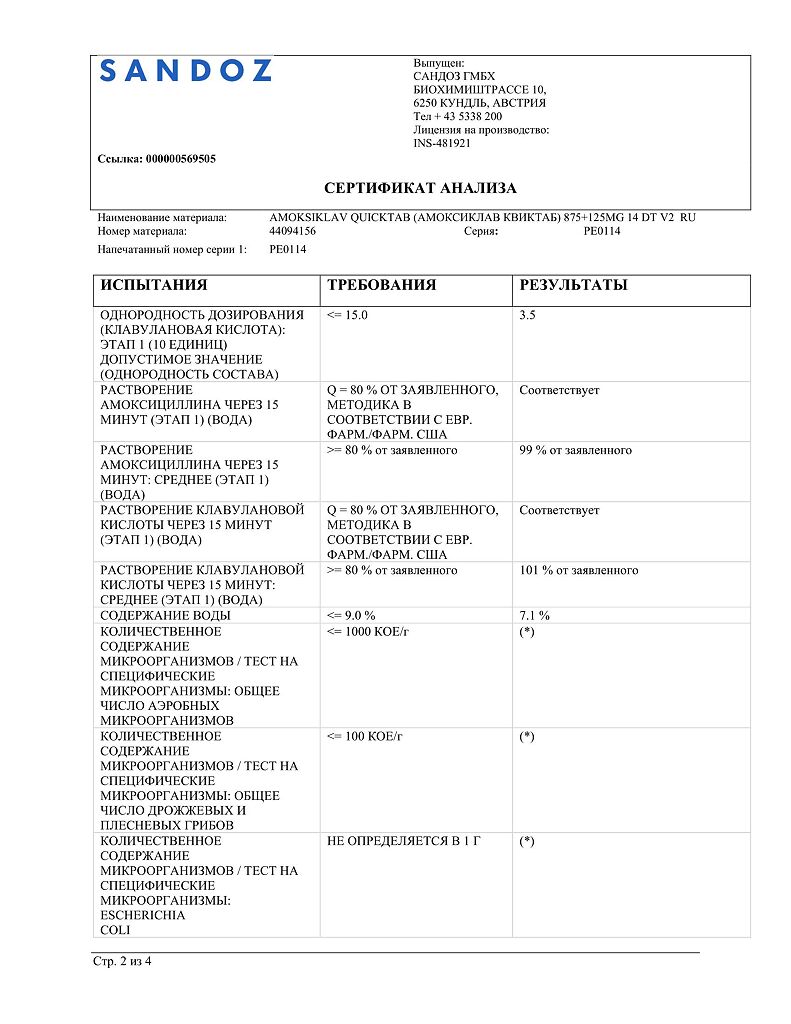 SANDOZ

Выпущен:
САНДОЗ ГМБХ
БИОХИМИШТРАССЕ 10,
6250 КУНДЛЬ, АВСТРИЯ
Тел + 43 5338 200
Лицензия на производство:
INS-481921

Ссылка: 000000569505

СЕРТИФИКАТ АНАЛИЗА

Наименование материала: AMOKSIKLAV QUICKTAB (АМОКСИКЛАВ КВИКТАБ) 875+125MG 14 DT V2 RU
Номер материала: 44094156 Серия: PE0114
Напечатанный номер серии 1: PE0114

| ИСПЫТАНИЯ | ТРЕБОВАНИЯ | РЕЗУЛЬТАТЫ |
|---|---|---|
| ОДНОРОДНОСТЬ ДОЗИРОВАНИЯ (КЛАВУЛАНОВАЯ КИСЛОТА): ЭТАП 1 (10 ЕДИНИЦ) ДОПУСТИМОЕ ЗНАЧЕНИЕ (ОДНОРОДНОСТЬ СОСТАВА) | <= 15.0 | 3.5 |
| РАСТВОРЕНИЕ АМОКСИЦИЛЛИНА ЧЕРЕЗ 15 МИНУТ (ЭТАП 1) (ВОДА) | Q = 80 % ОТ ЗАЯВЛЕННОГО, МЕТОДИКА В СООТВЕТСТВИИ С ЕВР. ФАРМ./ФАРМ. США | Соответствует |
| РАСТВОРЕНИЕ АМОКСИЦИЛЛИНА ЧЕРЕЗ 15 МИНУТ: СРЕДНЕЕ (ЭТАП 1) (ВОДА) | >= 80 % от заявленного | 99 % от заявленного |
| РАСТВОРЕНИЕ КЛАВУЛАНОВОЙ КИСЛОТЫ ЧЕРЕЗ 15 МИНУТ (ЭТАП 1) (ВОДА) | Q = 80 % ОТ ЗАЯВЛЕННОГО, МЕТОДИКА В СООТВЕТСТВИИ С ЕВР. ФАРМ./ФАРМ. США | Соответствует |
| РАСТВОРЕНИЕ КЛАВУЛАНОВОЙ КИСЛОТЫ ЧЕРЕЗ 15 МИНУТ: СРЕДНЕЕ (ЭТАП 1) (ВОДА) | >= 80 % от заявленного | 101 % от заявленного |
| СОДЕРЖАНИЕ ВОДЫ | <= 9.0 % | 7.1 % |
| КОЛИЧЕСТВЕННОЕ СОДЕРЖАНИЕ МИКРООРГАНИЗМОВ / ТЕСТ НА СПЕЦИФИЧЕСКИЕ МИКРООРГАНИЗМЫ: ОБЩЕЕ ЧИСЛО АЭРОБНЫХ МИКРООРГАНИЗМОВ | <= 1000 КОЕ/г | (*) |
| КОЛИЧЕСТВЕННОЕ СОДЕРЖАНИЕ МИКРООРГАНИЗМОВ / ТЕСТ НА СПЕЦИФИЧЕСКИЕ МИКРООРГАНИЗМЫ: ОБЩЕЕ ЧИСЛО ДРОЖЖЕВЫХ И ПЛЕСНЕВЫХ ГРИБОВ | <= 100 КОЕ/г | (*) |
| КОЛИЧЕСТВЕННОЕ СОДЕРЖАНИЕ МИКРООРГАНИЗМОВ / ТЕСТ НА СПЕЦИФИЧЕСКИЕ МИКРООРГАНИЗМЫ: ESCHERICHIA COLI | НЕ ОПРЕДЕЛЯЕТСЯ В 1 Г | (*) |

Стр. 2 из 4